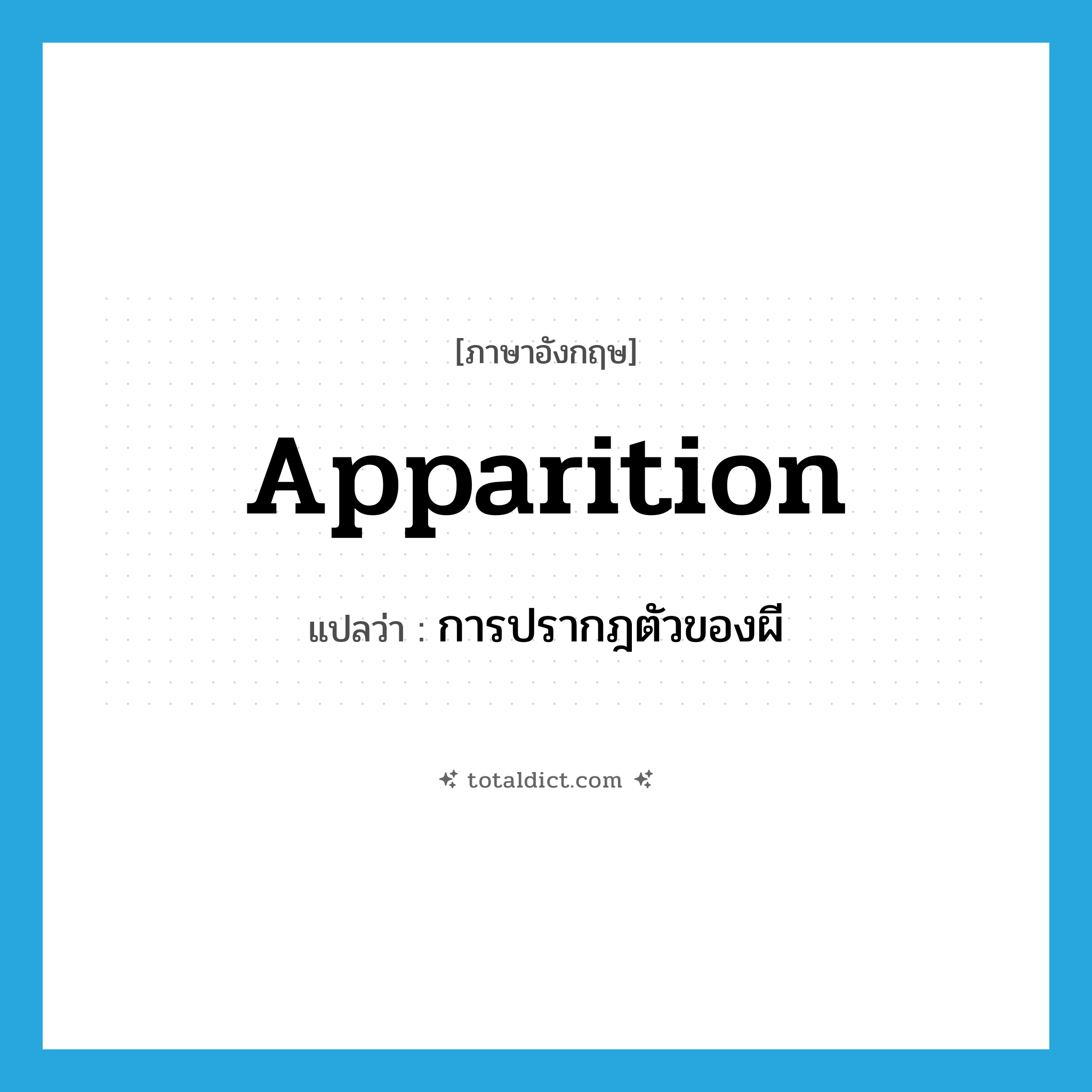 [ภาษาอังกฤษ]

Apparition

แปลว่า : การปรากฎตัวของผี

totaldict.com